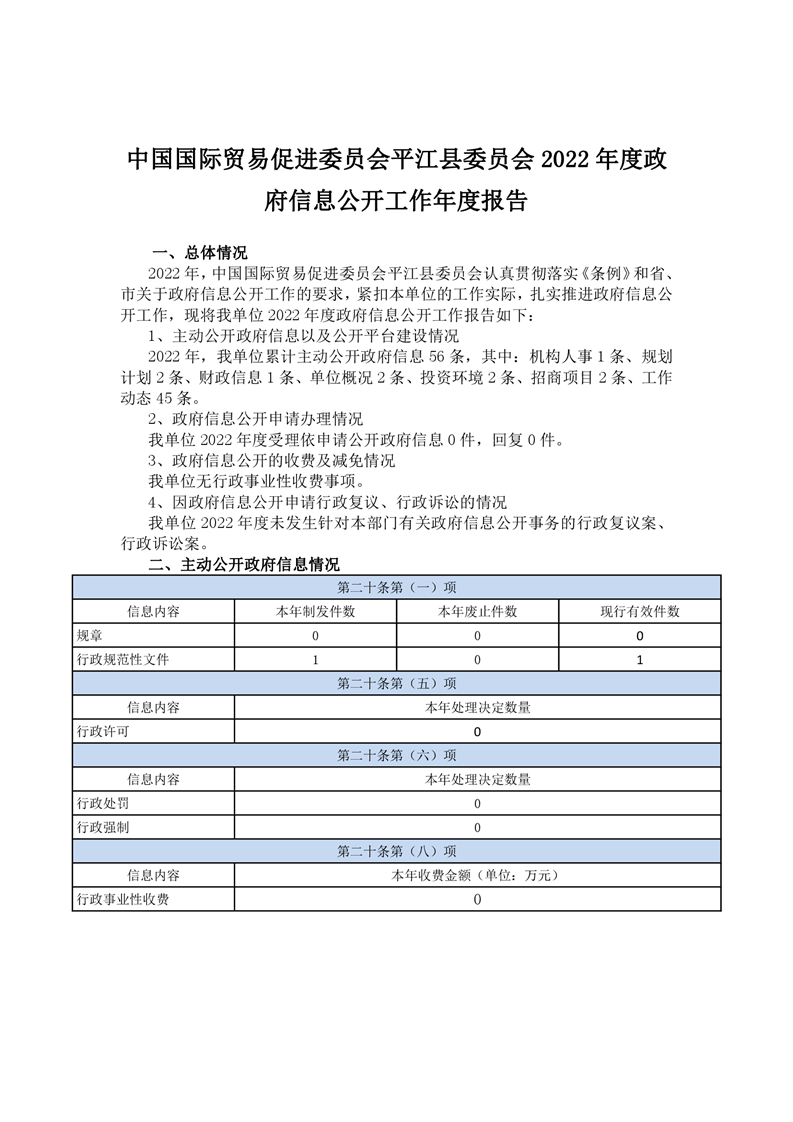 中国国际贸易促进委员会平江县委员会 2022 年度政府信息公开工作年度报告

一、总体情况

2022 年，中国国际贸易促进委员会平江县委员会认真贯彻落实《条例》和省、市关于政府信息公开工作的要求，紧扣本单位的工作实际，扎实推进政府信息公开工作，现将我单位 2022 年度政府信息公开工作报告如下：

1、主动公开政府信息以及公开平台建设情况

2022 年，我单位累计主动公开政府信息 56 条，其中：机构人事 1 条、规划计划 2 条、财政信息 1 条、单位概况 2 条、投资环境 2 条、招商项目 2 条、工作动态 45 条。

2、政府信息公开申请办理情况

我单位 2022 年度受理依申请公开政府信息 0 件，回复 0 件。

3、政府信息公开的收费及减免情况

我单位无行政事业性收费事项。

4、因政府信息公开申请行政复议、行政诉讼的情况

我单位 2022 年度未发生针对本部门有关政府信息公开事务的行政复议案、行政诉讼案。

二、主动公开政府信息情况

| 第二十条第（一）项 | | | |
|---|---|---|---|
| 信息内容 | 本年制发件数 | 本年废止件数 | 现行有效件数 |
| 规章 | 0 | 0 | 0 |
| 行政规范性文件 | 1 | 0 | 1 |
| 第二十条第（五）项 | | | |
| 信息内容 | 本年处理决定数量 | | |
| 行政许可 | 0 | | |
| 第二十条第（六）项 | | | |
| 信息内容 | 本年处理决定数量 | | |
| 行政处罚 | 0 | | |
| 行政强制 | 0 | | |
| 第二十条第（八）项 | | | |
| 信息内容 | 本年收费金额（单位：万元） | | |
| 行政事业性收费 | 0 | | |